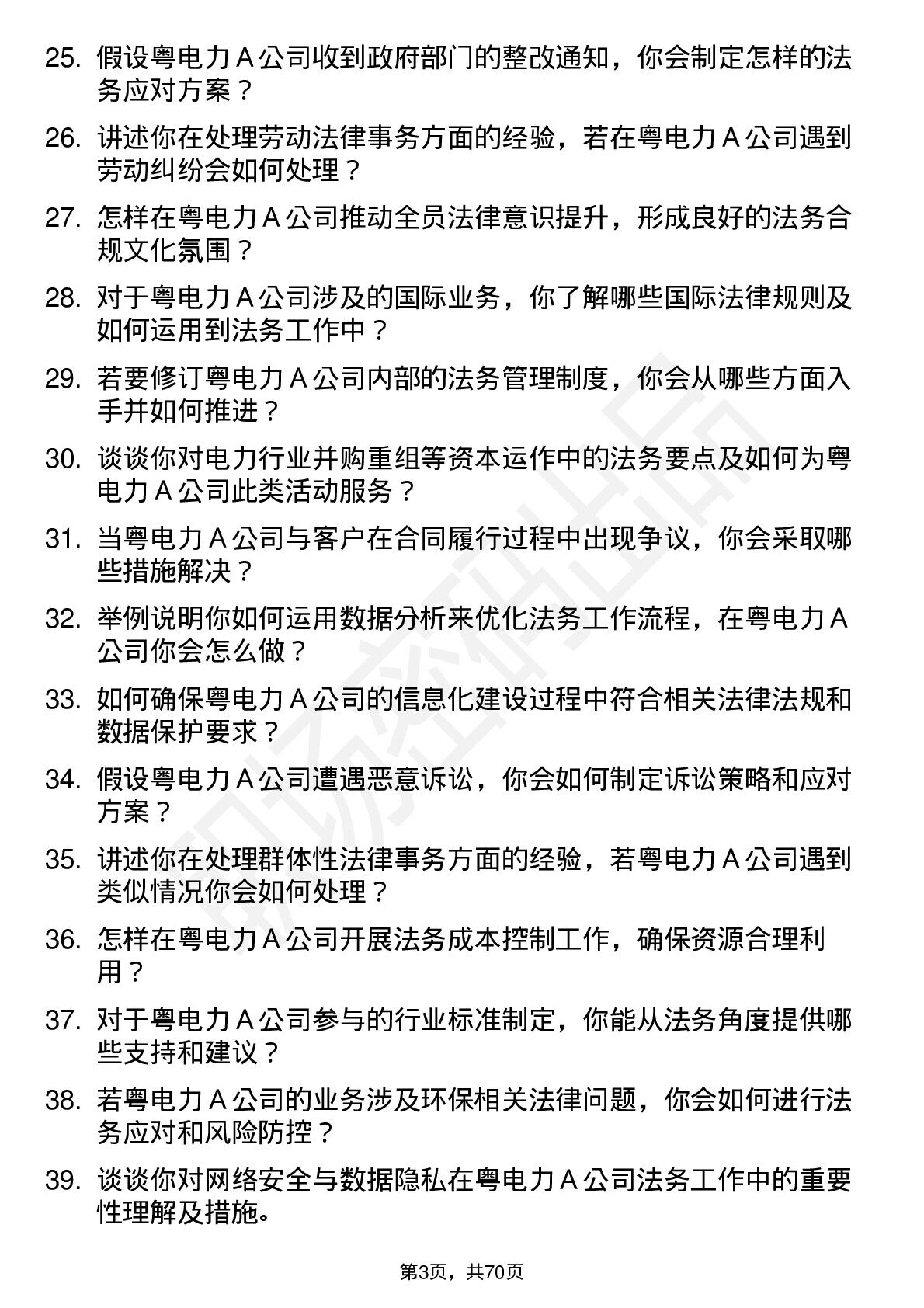 25. 假设粤电力 A 公司收到政府部门的整改通知，你会制定怎样的法务应对方案？

26. 讲述你在处理劳动法律事务方面的经验，若在粤电力 A 公司遇到劳动纠纷会如何处理？

27. 怎样在粤电力 A 公司推动全员法律意识提升，形成良好的法务合规文化氛围？

28. 对于粤电力 A 公司涉及的国际业务，你了解哪些国际法律规则及如何运用到法务工作中？

29. 若要修订粤电力 A 公司内部的法务管理制度，你会从哪些方面入手并如何推进？

30. 谈谈你对电力行业并购重组等资本运作中的法务要点及如何为粤电力 A 公司此类活动服务？

31. 当粤电力 A 公司与客户在合同履行过程中出现争议，你会采取哪些措施解决？

32. 举例说明你如何运用数据分析来优化法务工作流程，在粤电力 A 公司你会怎么做？

33. 如何确保粤电力 A 公司的信息化建设过程中符合相关法律法规和数据保护要求？

34. 假设粤电力 A 公司遭遇恶意诉讼，你会如何制定诉讼策略和应对方案？

35. 讲述你在处理群体性法律事务方面的经验，若粤电力 A 公司遇到类似情况你会如何处理？

36. 怎样在粤电力 A 公司开展法务成本控制工作，确保资源合理利用？

37. 对于粤电力 A 公司参与的行业标准制定，你能从法务角度提供哪些支持和建议？

38. 若粤电力 A 公司的业务涉及环保相关法律问题，你会如何进行法务应对和风险防控？

39. 谈谈你对网络安全与数据隐私在粤电力 A 公司法务工作中的重要性理解及措施。

第3页，共70页